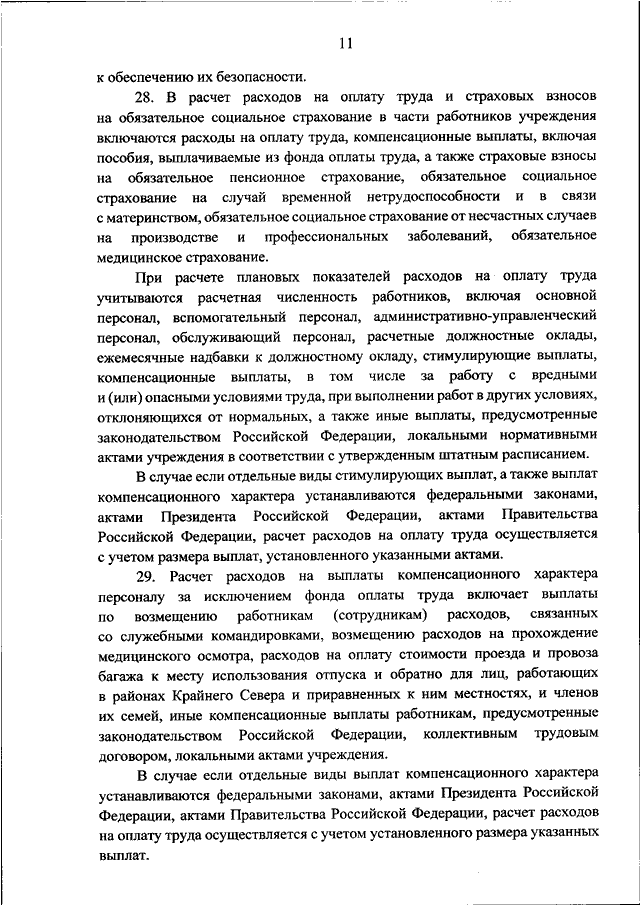 11

к обеспечению их безопасности.

28. В расчет расходов на оплату труда и страховых взносов на обязательное социальное страхование в части работников учреждения включаются расходы на оплату труда, компенсационные выплаты, включая пособия, выплачиваемые из фонда оплаты труда, а также страховые взносы на обязательное пенсионное страхование, обязательное социальное страхование на случай временной нетрудоспособности и в связи с материнством, обязательное социальное страхование от несчастных случаев на производстве и профессиональных заболеваний, обязательное медицинское страхование.

При расчете плановых показателей расходов на оплату труда учитываются расчетная численность работников, включая основной персонал, вспомогательный персонал, административно-управленческий персонал, обслуживающий персонал, расчетные должностные оклады, ежемесячные надбавки к должностному окладу, стимулирующие выплаты, компенсационные выплаты, в том числе за работу с вредными и (или) опасными условиями труда, при выполнении работ в других условиях, отклоняющихся от нормальных, а также иные выплаты, предусмотренные законодательством Российской Федерации, локальными нормативными актами учреждения в соответствии с утвержденным штатным расписанием.

В случае если отдельные виды стимулирующих выплат, а также выплат компенсационного характера устанавливаются федеральными законами, актами Президента Российской Федерации, актами Правительства Российской Федерации, расчет расходов на оплату труда осуществляется с учетом размера выплат, установленного указанными актами.

29. Расчет расходов на выплаты компенсационного характера персоналу за исключением фонда оплаты труда включает выплаты по возмещению работникам (сотрудникам) расходов, связанных со служебными командировками, возмещению расходов на прохождение медицинского осмотра, расходов на оплату стоимости проезда и провоза багажа к месту использования отпуска и обратно для лиц, работающих в районах Крайнего Севера и приравненных к ним местностях, и членов их семей, иные компенсационные выплаты работникам, предусмотренные законодательством Российской Федерации, коллективным трудовым договором, локальными актами учреждения.

В случае если отдельные виды выплат компенсационного характера устанавливаются федеральными законами, актами Президента Российской Федерации, актами Правительства Российской Федерации, расчет расходов на оплату труда осуществляется с учетом установленного размера указанных выплат.